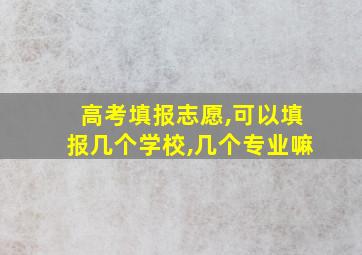 高考填报志愿,可以填报几个学校,几个专业嘛